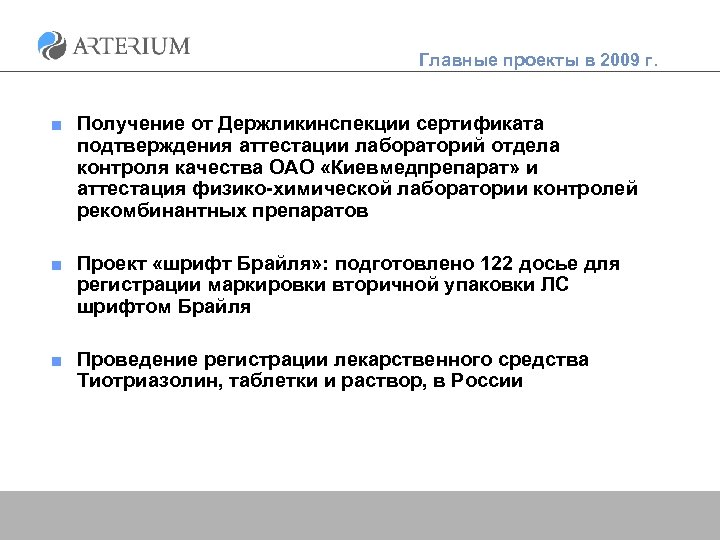 ARTERIUM

Главные проекты в 2009 г.

■ Получение от Держликинспекции сертификата подтверждения аттестации лабораторий отдела контроля качества ОАО «Киевмедпрепарат» и аттестация физико-химической лаборатории контролей рекомбинантных препаратов

■ Проект «шрифт Брайля»: подготовлено 122 досье для регистрации маркировки вторичной упаковки ЛС шрифтом Брайля

■ Проведение регистрации лекарственного средства Тиотриазолин, таблетки и раствор, в России